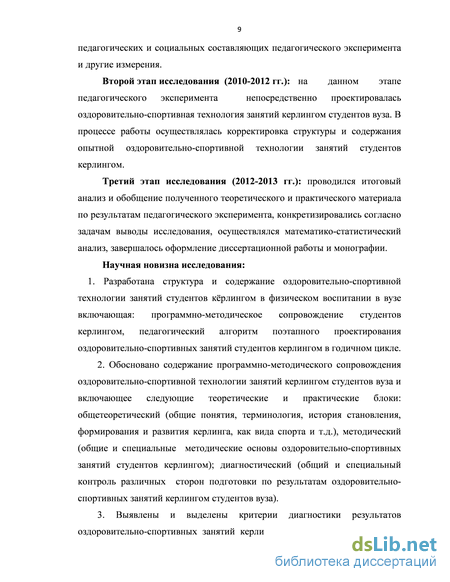 9

педагогических и социальных составляющих педагогического эксперимента и другие измерения.

Второй этап исследования (2010-2012 гг.): на данном этапе педагогического эксперимента непосредственно проектировалась оздоровительно-спортивная технология занятий керлингом студентов вуза. В процессе работы осуществлялась корректировка структуры и содержания опытной оздоровительно-спортивной технологии занятий студентов керлингом.

Третий этап исследования (2012-2013 гг.): проводился итоговый анализ и обобщение полученного теоретического и практического материала по результатам педагогического эксперимента, конкретизировались согласно задачам выводы исследования, осуществлялся математико-статистический анализ, завершалось оформление диссертационной работы и монографии.

Научная новизна исследования:

1. Разработана структура и содержание оздоровительно-спортивной технологии занятий студентов кёрлингом в физическом воспитании в вузе включающая: программно-методическое сопровождение студентов керлингом, педагогический алгоритм поэтапного проектирования оздоровительно-спортивных занятий студентов керлингом в годичном цикле.

2. Обосновано содержание программно-методического сопровождения оздоровительно-спортивной технологии занятий керлингом студентов вуза и включающее следующие теоретические и практические блоки: общетеоретический (общие понятия, терминология, история становления, формирования и развития керлинга, как вида спорта и т.д.), методический (общие и специальные методические основы оздоровительно-спортивных занятий студентов керлингом); диагностический (общий и специальный контроль различных сторон подготовки по результатам оздоровительно-спортивных занятий керлингом студентов вуза).

3. Выявлены и выделены критерии диагностики результатов оздоровительно-спортивных занятий керли

dsLib.net
библиотека диссертаций